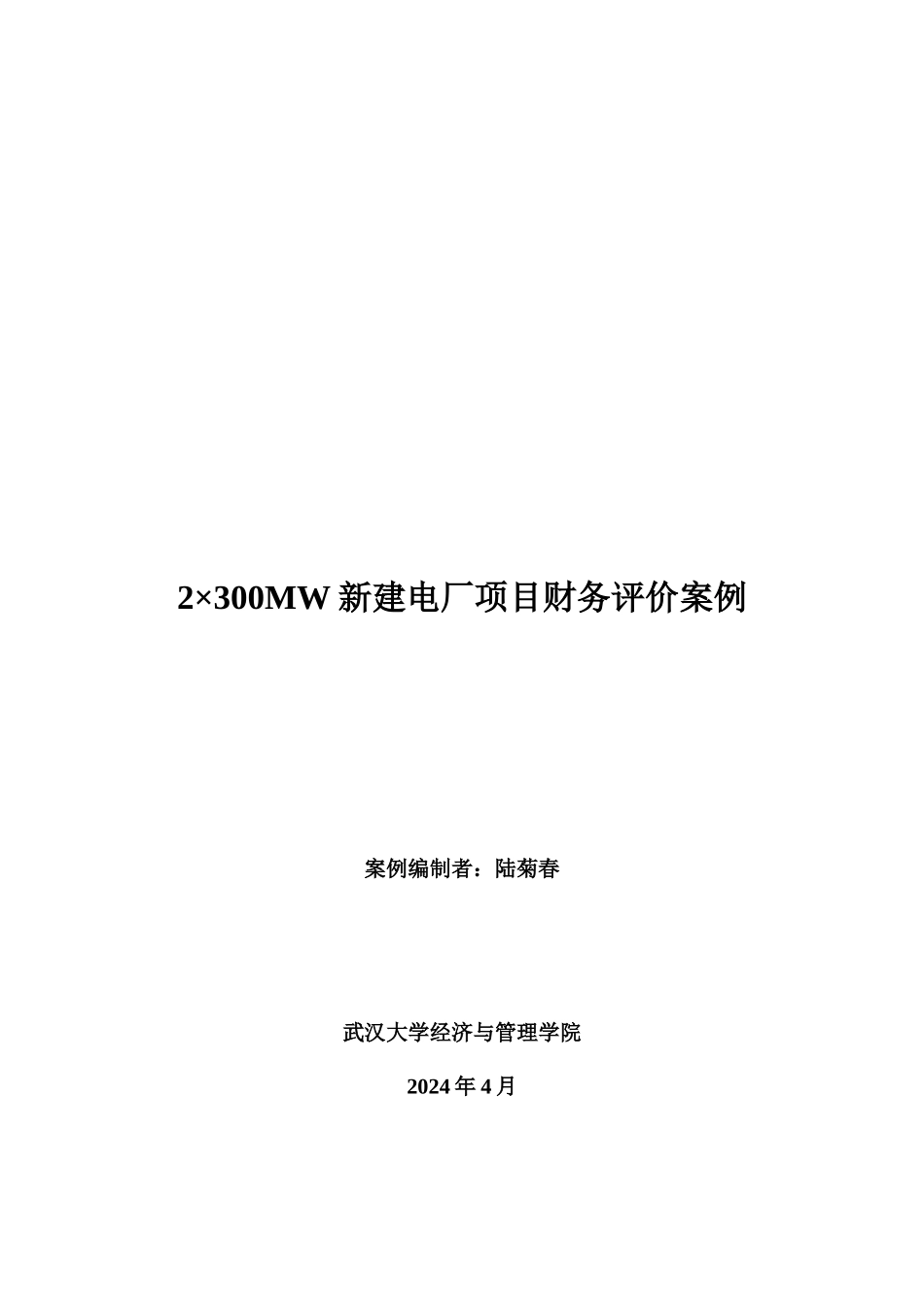 2×300MW 新建电厂项目财务评价案例

案例编制者：陆菊春

武汉大学经济与管理学院

2024 年 4 月